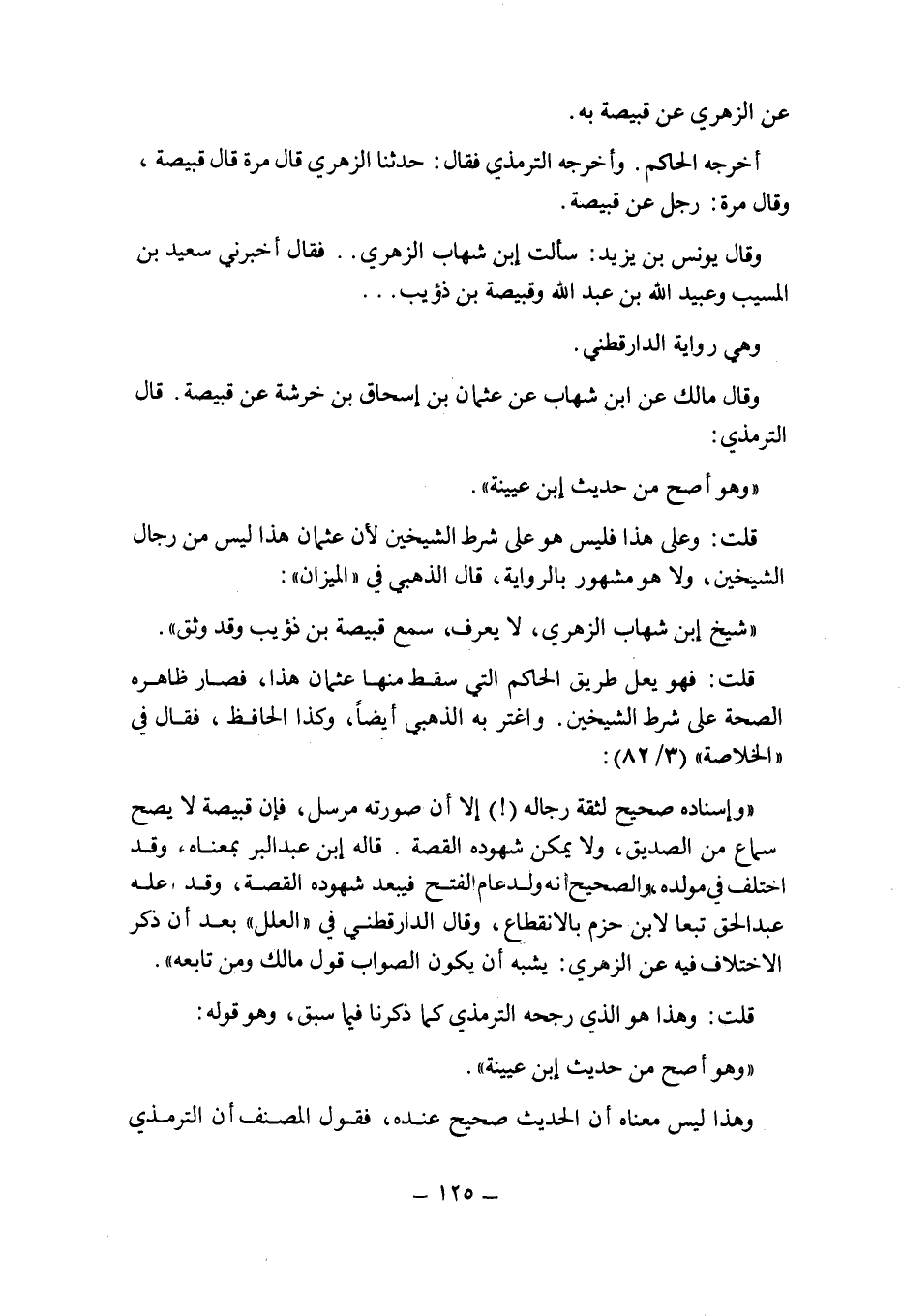 عن الزهري عن قبيصة به.

أخرجه الحاكم. وأخرجه الترمذي فقال: حدثنا الزهري قال مرة قال قبيصة، وقال مرة: رجل عن قبيصة.

وقال يونس بن يزيد: سألت إبن شهاب الزهري.. فقال أخبرني سعيد بن المسيب وعبيد الله بن عبد الله وقبيصة بن ذؤيب...

وهي رواية الدارقطني.

وقال مالك عن ابن شهاب عن عثمان بن إسحاق بن خرشة عن قبيصة. قال الترمذي:

«وهو أصح من حديث إبن عيينة».

قلت: وعلى هذا فليس هو على شرط الشيخين لأن عثمان هذا ليس من رجال الشيخين، ولا هو مشهور بالرواية، قال الذهبي في «الميزان»:

«شيخ إبن شهاب الزهري، لا يعرف، سمع قبيصة بن ذؤيب وقد وثق».

قلت: فهو يعل طريق الحاكم التي سقط منها عثمان هذا، فصار ظاهره الصحة على شرط الشيخين. واغتر به الذهبي أيضاً، وكذا الحافظ، فقال في «الخلاصة» (٣/ ٨٢):

«وإسناده صحيح لثقة رجاله (!) إلا أن صورته مرسل، فإن قبيصة لا يصح سماع من الصديق، ولا يمكن شهوده القصة. قاله إبن عبدالبر بمعناه، وقد اختلف في مولده، والصحيح أنه ولد عام الفتح فيبعد شهوده القصة، وقد أعله عبدالحق تبعا لابن حزم بالانقطاع، وقال الدارقطني في «العلل» بعد أن ذكر الاختلاف فيه عن الزهري: يشبه أن يكون الصواب قول مالك ومن تابعه».

قلت: وهذا هو الذي رجحه الترمذي كما ذكرنا فيما سبق، وهو قوله:

«وهو أصح من حديث إبن عيينة».

وهذا ليس معناه أن الحديث صحيح عنده، فقول المصنف أن الترمذي

— ١٢٥ —